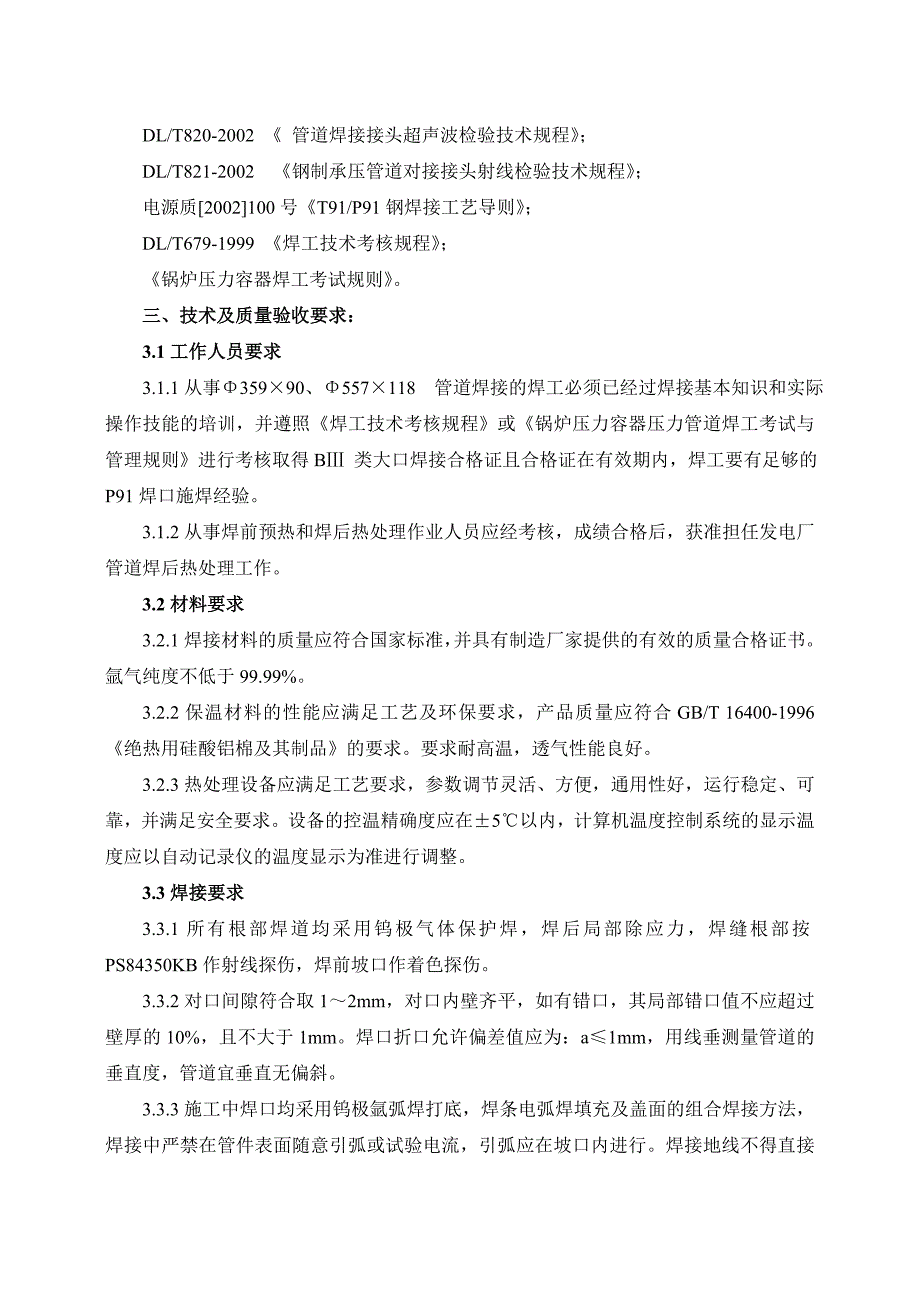 DL/T820-2002 《 管道焊接接头超声波检验技术规程》;

DL/T821-2002 《钢制承压管道对接接头射线检验技术规程》;

电源质[2002]100 号《T91/P91 钢焊接工艺导则》;

DL/T679-1999 《焊工技术考核规程》;

《锅炉压力容器焊工考试规则》。

三、技术及质量验收要求:

3.1 工作人员要求

3.1.1 从事Φ359×90、Φ557×118 管道焊接的焊工必须已经过焊接基本知识和实际操作技能的培训，并遵照《焊工技术考核规程》或《锅炉压力容器压力管道焊工考试与管理规则》进行考核取得 BⅢ 类大口焊接合格证且合格证在有效期内，焊工要有足够的 P91 焊口施焊经验。

3.1.2 从事焊前预热和焊后热处理作业人员应经考核，成绩合格后，获准担任发电厂管道焊后热处理工作。

3.2 材料要求

3.2.1 焊接材料的质量应符合国家标准，并具有制造厂家提供的有效的质量合格证书。氩气纯度不低于 99.99%。

3.2.2 保温材料的性能应满足工艺及环保要求，产品质量应符合 GB/T 16400-1996《绝热用硅酸铝棉及其制品》的要求。要求耐高温，透气性能良好。

3.2.3 热处理设备应满足工艺要求，参数调节灵活、方便，通用性好，运行稳定、可靠，并满足安全要求。设备的控温精确度应在±5℃以内，计算机温度控制系统的显示温度应以自动记录仪的温度显示为准进行调整。

3.3 焊接要求

3.3.1 所有根部焊道均采用钨极气体保护焊，焊后局部除应力，焊缝根部按 PS84350KB 作射线探伤，焊前坡口作着色探伤。

3.3.2 对口间隙符合取 1～2mm，对口内壁齐平，如有错口，其局部错口值不应超过壁厚的 10%，且不大于 1mm。焊口折口允许偏差值应为：a≤1mm，用线垂测量管道的垂直度，管道宜垂直无偏斜。

3.3.3 施工中焊口均采用钨极氩弧焊打底，焊条电弧焊填充及盖面的组合焊接方法，焊接中严禁在管件表面随意引弧或试验电流，引弧应在坡口内进行。焊接地线不得直接